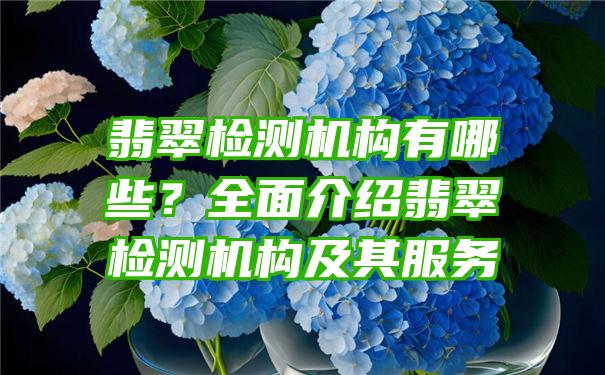 翡翠检测机构有哪些？全面介绍翡翠检测机构及其服务